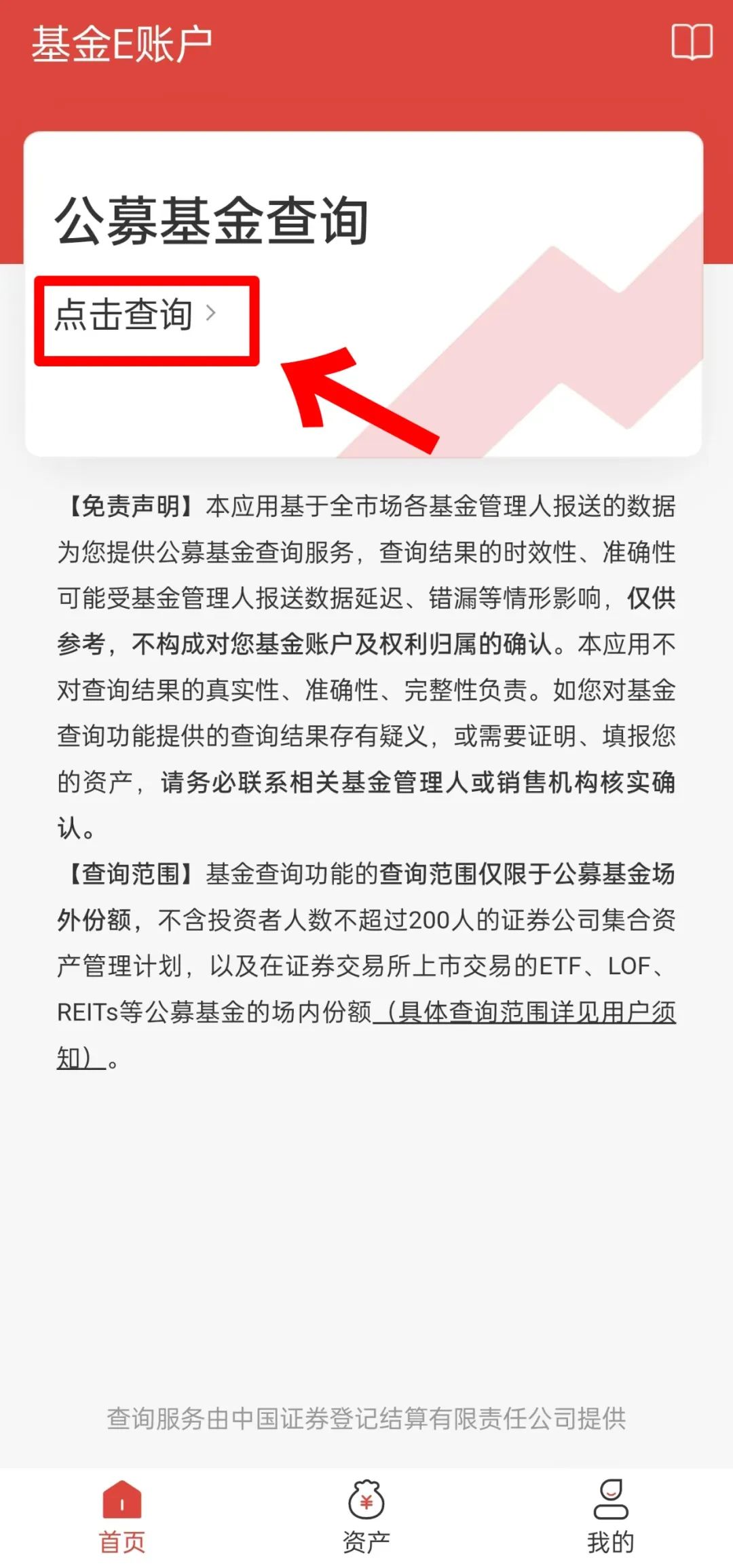 基金E账户

公募基金查询

点击查询 >

【免责声明】本应用基于全市场各基金管理人报送的数据为您提供公募基金查询服务，查询结果的时效性、准确性可能受基金管理人报送数据延迟、错漏等情形影响，仅供参考，不构成对您基金账户及权利归属的确认。本应用不对查询结果的真实性、准确性、完整性负责。如您对基金查询功能提供的查询结果存有疑义，或需要证明、填报您的资产，请务必联系相关基金管理人或销售机构核实确认。

【查询范围】基金查询功能的查询范围仅限于公募基金场外份额，不含投资者人数不超过200人的证券公司集合资产管理计划，以及在证券交易所上市交易的ETF、LOF、REITs等公募基金的场内份额（具体查询范围详见用户须知）。

查询服务由中国证券登记结算有限责任公司提供

首页 资产 我的